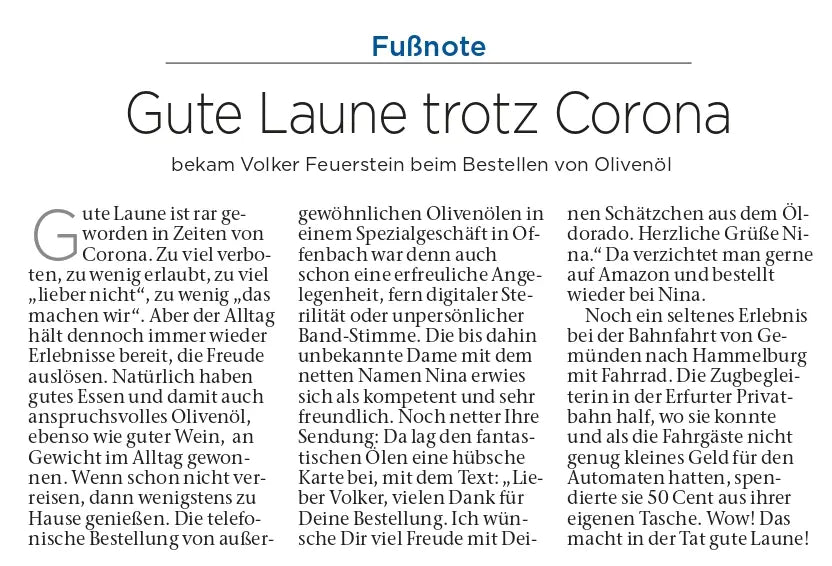 Fußnote

Gute Laune trotz Corona

bekam Volker Feuerstein beim Bestellen von Olivenöl

Gute Laune ist rar geworden in Zeiten von Corona. Zu viel verboten, zu wenig erlaubt, zu viel „lieber nicht“, zu wenig „das machen wir“. Aber der Alltag hält dennoch immer wieder Erlebnisse bereit, die Freude auslösen. Natürlich haben gutes Essen und damit auch anspruchsvolles Olivenöl, ebenso wie guter Wein, an Gewicht im Alltag gewonnen. Wenn schon nicht verreisen, dann wenigstens zu Hause genießen. Die telefonische Bestellung von außergewöhnlichen Olivenölen in einem Spezialgeschäft in Offenbach war denn auch schon eine erfreuliche Angelegenheit, fern digitaler Sterilität oder unpersönlicher Band-Stimme. Die bis dahin unbekannte Dame mit dem netten Namen Nina erwies sich als kompetent und sehr freundlich. Noch netter Ihre Sendung: Da lag den fantastischen Ölen eine hübsche Karte bei, mit dem Text: „Lieber Volker, vielen Dank für Deine Bestellung. Ich wünsche Dir viel Freude mit Deinen Schätzchen aus dem Öldorado. Herzliche Grüße Nina.“ Da verzichtet man gerne auf Amazon und bestellt wieder bei Nina.

Noch ein seltenes Erlebnis bei der Bahnfahrt von Gemünden nach Hammelburg mit Fahrrad. Die Zugbegleiterin in der Erfurter Privatbahn half, wo sie konnte und als die Fahrgäste nicht genug kleines Geld für den Automaten hatten, spendierte sie 50 Cent aus ihrer eigenen Tasche. Wow! Das macht in der Tat gute Laune!